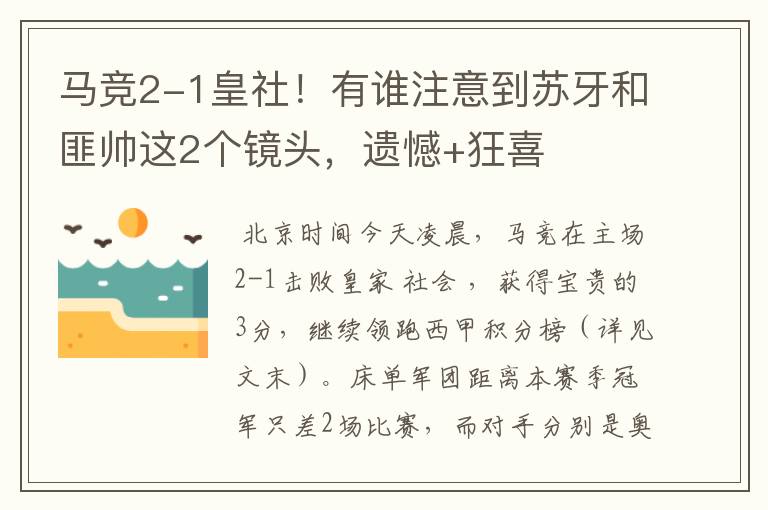 马竞2-1皇社！有谁注意到苏牙和匪帅这2个镜头，遗憾+狂喜

北京时间今天凌晨，马竞在主场2-1击败皇家社会，获得宝贵的3分，继续领跑西甲积分榜（详见文末）。床单军团距离本赛季冠军只差2场比赛，而对手分别是奥